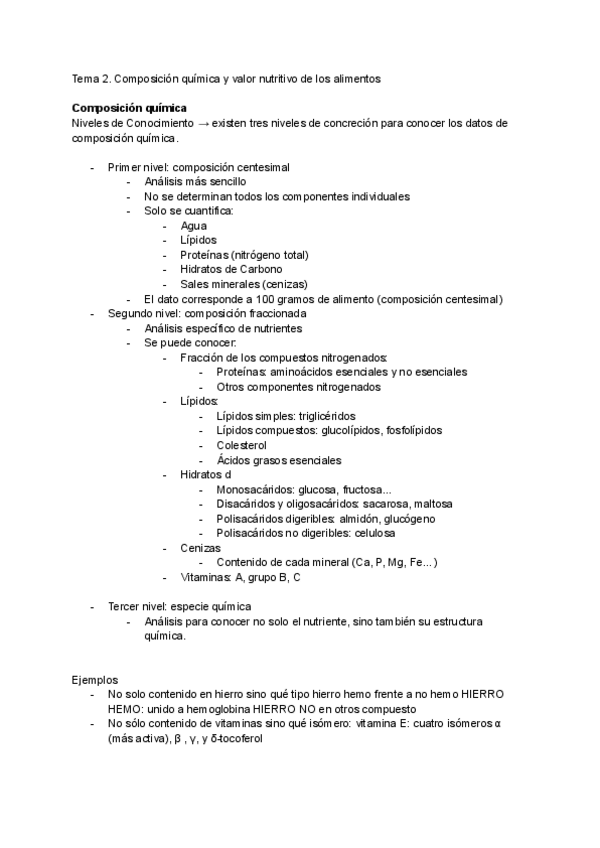 Tema 2. Composición química y valor nutritivo de los alimentos

**Composición química**
Niveles de Conocimiento → existen tres niveles de concreción para conocer los datos de composición química.

- Primer nivel: composición centesimal
  - Análisis más sencillo
  - No se determinan todos los componentes individuales
  - Solo se cuantifica:
    - Agua
    - Lípidos
    - Proteínas (nitrógeno total)
    - Hidratos de Carbono
    - Sales minerales (cenizas)
  - El dato corresponde a 100 gramos de alimento (composición centesimal)
- Segundo nivel: composición fraccionada
  - Análisis específico de nutrientes
  - Se puede conocer:
    - Fracción de los compuestos nitrogenados:
      - Proteínas: aminoácidos esenciales y no esenciales
      - Otros componentes nitrogenados
    - Lípidos:
      - Lípidos simples: triglicéridos
      - Lípidos compuestos: glucolípidos, fosfolípidos
      - Colesterol
      - Ácidos grasos esenciales
    - Hidratos d
      - Monosacáridos: glucosa, fructosa...
      - Disacáridos y oligosacáridos: sacarosa, maltosa
      - Polisacáridos digeribles: almidón, glucógeno
      - Polisacáridos no digeribles: celulosa
    - Cenizas
      - Contenido de cada mineral (Ca, P, Mg, Fe...)
    - Vitaminas: A, grupo B, C

- Tercer nivel: especie química
  - Análisis para conocer no solo el nutriente, sino también su estructura química.

Ejemplos
- No solo contenido en hierro sino qué tipo hierro hemo frente a no hemo HIERRO HEMO: unido a hemoglobina HIERRO NO en otros compuesto
- No sólo contenido de vitaminas sino qué isómero: vitamina E: cuatro isómeros α (más activa), β , γ, y δ-tocoferol